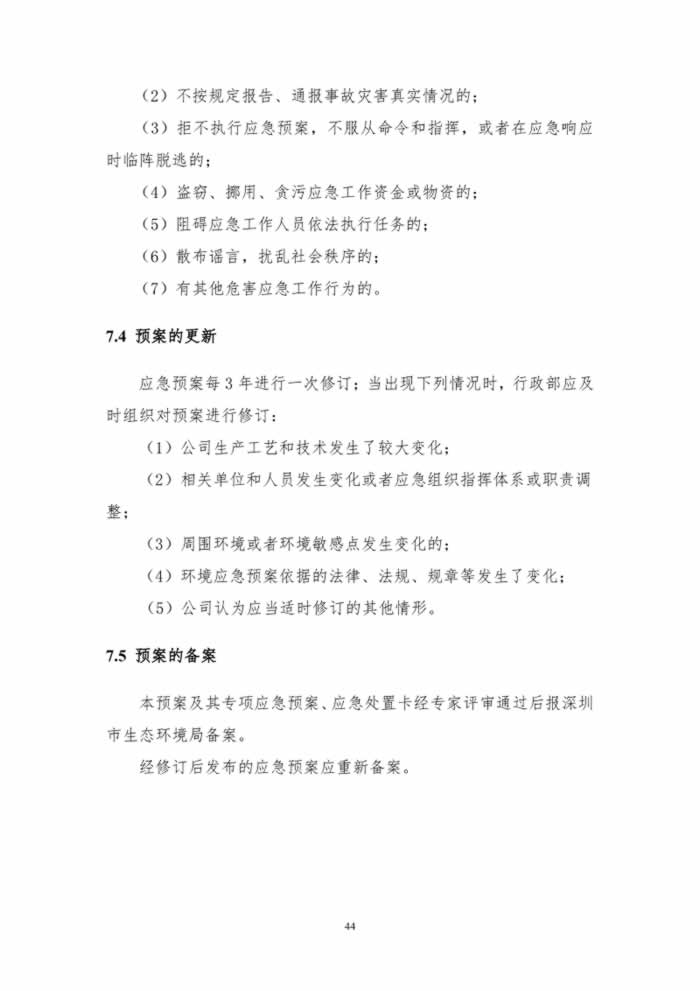 （2）不按规定报告、通报事故灾害真实情况的；

（3）拒不执行应急预案，不服从命令和指挥，或者在应急响应时临阵脱逃的；

（4）盗窃、挪用、贪污应急工作资金或物资的；

（5）阻碍应急工作人员依法执行任务的；

（6）散布谣言，扰乱社会秩序的；

（7）有其他危害应急工作行为的。

7.4 预案的更新

应急预案每 3 年进行一次修订；当出现下列情况时，行政部应及时组织对预案进行修订：

（1）公司生产工艺和技术发生了较大变化；

（2）相关单位和人员发生变化或者应急组织指挥体系或职责调整；

（3）周围环境或者环境敏感点发生变化的；

（4）环境应急预案依据的法律、法规、规章等发生了变化；

（5）公司认为应当适时修订的其他情形。

7.5 预案的备案

本预案及其专项应急预案、应急处置卡经专家评审通过后报深圳市生态环境局备案。

经修订后发布的应急预案应重新备案。

44